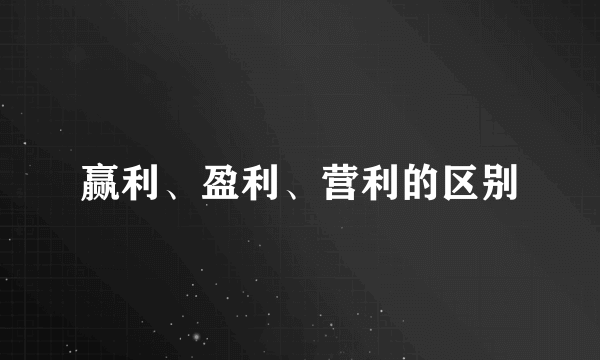 赢利、盈利、营利的区别